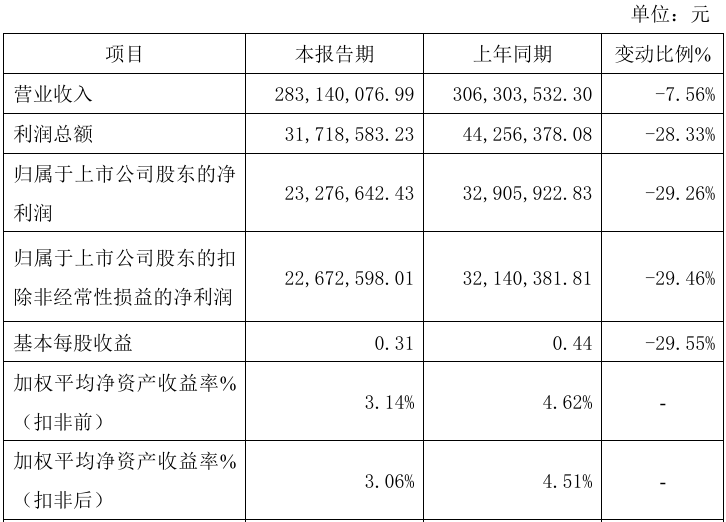 单位：元

| 项目 | 本报告期 | 上年同期 | 变动比例% |
|---|---|---|---|
| 营业收入 | 283,140,076.99 | 306,303,532.30 | -7.56% |
| 利润总额 | 31,718,583.23 | 44,256,378.08 | -28.33% |
| 归属于上市公司股东的净利润 | 23,276,642.43 | 32,905,922.83 | -29.26% |
| 归属于上市公司股东的扣除非经常性损益的净利润 | 22,672,598.01 | 32,140,381.81 | -29.46% |
| 基本每股收益 | 0.31 | 0.44 | -29.55% |
| 加权平均净资产收益率%（扣非前） | 3.14% | 4.62% | - |
| 加权平均净资产收益率%（扣非后） | 3.06% | 4.51% | - |